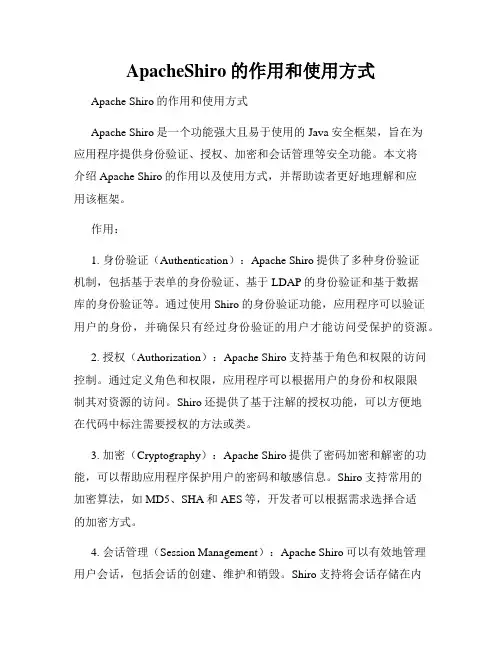 ApacheShiro 的作用和使用方式

Apache Shiro 的作用和使用方式

Apache Shiro 是一个功能强大且易于使用的 Java 安全框架，旨在为应用程序提供身份验证、授权、加密和会话管理等安全功能。本文将介绍 Apache Shiro 的作用以及使用方式，并帮助读者更好地理解和应用该框架。

作用：

1. 身份验证（Authentication）：Apache Shiro 提供了多种身份验证机制，包括基于表单的身份验证、基于 LDAP 的身份验证和基于数据库的身份验证等。通过使用 Shiro 的身份验证功能，应用程序可以验证用户的身份，并确保只有经过身份验证的用户才能访问受保护的资源。

2. 授权（Authorization）：Apache Shiro 支持基于角色和权限的访问控制。通过定义角色和权限，应用程序可以根据用户的身份和权限限制其对资源的访问。Shiro 还提供了基于注解的授权功能，可以方便地在代码中标注需要授权的方法或类。

3. 加密（Cryptography）：Apache Shiro 提供了密码加密和解密的功能，可以帮助应用程序保护用户的密码和敏感信息。Shiro 支持常用的加密算法，如 MD5、SHA 和 AES 等，开发者可以根据需求选择合适的加密方式。

4. 会话管理（Session Management）：Apache Shiro 可以有效地管理用户会话，包括会话的创建、维护和销毁。Shiro 支持将会话存储在内